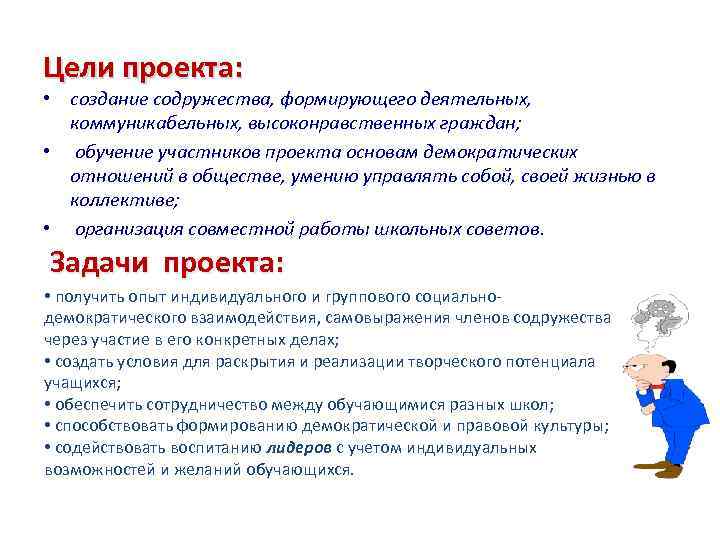 Цели проекта:

• создание содружества, формирующего деятельных, коммуникабельных, высоконравственных граждан;

• обучение участников проекта основам демократических отношений в обществе, умению управлять собой, своей жизнью в коллективе;

• организация совместной работы школьных советов.

Задачи проекта:

• получить опыт индивидуального и группового социально-демократического взаимодействия, самовыражения членов содружества через участие в его конкретных делах;
• создать условия для раскрытия и реализации творческого потенциала учащихся;
• обеспечить сотрудничество между обучающимися разных школ;
• способствовать формированию демократической и правовой культуры;
• содействовать воспитанию лидеров с учетом индивидуальных возможностей и желаний обучающихся.